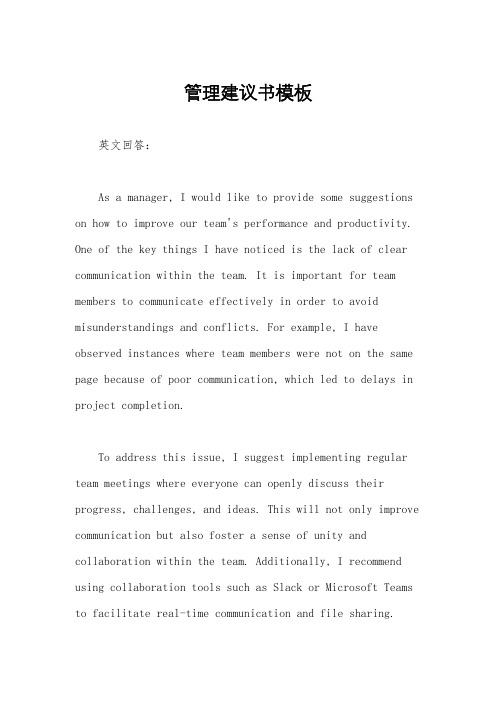 管理建议书模板

英文回答：

As a manager, I would like to provide some suggestions on how to improve our team's performance and productivity. One of the key things I have noticed is the lack of clear communication within the team. It is important for team members to communicate effectively in order to avoid misunderstandings and conflicts. For example, I have observed instances where team members were not on the same page because of poor communication, which led to delays in project completion.

To address this issue, I suggest implementing regular team meetings where everyone can openly discuss their progress, challenges, and ideas. This will not only improve communication but also foster a sense of unity and collaboration within the team. Additionally, I recommend using collaboration tools such as Slack or Microsoft Teams to facilitate real-time communication and file sharing.